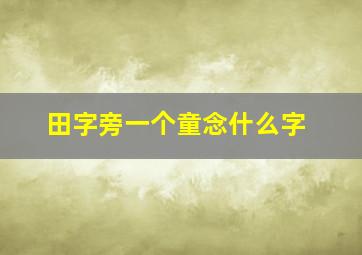 田字旁一个童念什么字